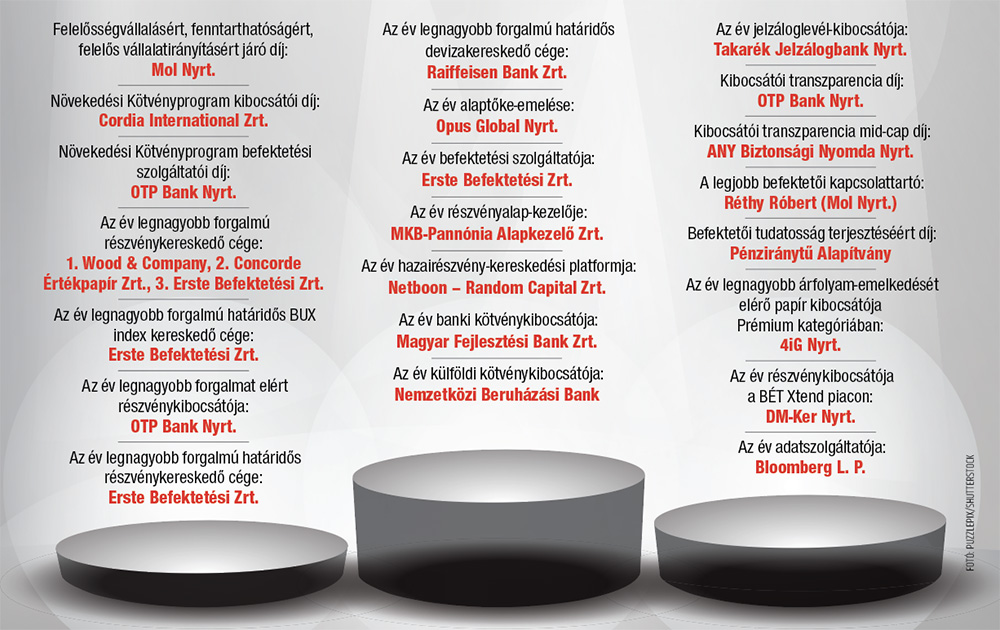 Felelősségvállalásért, fenntarthatóságért, felelős vállalatirányításért járó díj:
Mol Nyrt.

Növekedési Kötvényprogram kibocsátói díj:
Cordia International Zrt.

Növekedési Kötvényprogram befektetési szolgáltatói díj:
OTP Bank Nyrt.

Az év legnagyobb forgalmú részvénykereskedő cége:
1. Wood & Company, 2. Concorde Értékpapír Zrt., 3. Erste Befektetési Zrt.

Az év legnagyobb forgalmú határidős BUX index kereskedő cége:
Erste Befektetési Zrt.

Az év legnagyobb forgalmat elért részvénykibocsátója:
OTP Bank Nyrt.

Az év legnagyobb forgalmú határidős részvénykereskedő cége:
Erste Befektetési Zrt.

Az év legnagyobb forgalmú határidős devizakereskedő cége:
Raiffeisen Bank Zrt.

Az év alaptőke-emelése:
Opus Global Nyrt.

Az év befektetési szolgáltatója:
Erste Befektetési Zrt.

Az év részvényalap-kezelője:
MKB-Pannónia Alapkezelő Zrt.

Az év hazairészvény-kereskedési platformja:
Netboon – Random Capital Zrt.

Az év banki kötvénykibocsátója:
Magyar Fejlesztési Bank Zrt.

Az év külföldi kötvénykibocsátója:
Nemzetközi Beruházási Bank

Az év jelzáloglevél-kibocsátója:
Takarék Jelzálogbank Nyrt.

Kibocsátói transzparencia díj:
OTP Bank Nyrt.

Kibocsátói transzparencia mid-cap díj:
ANY Biztonsági Nyomda Nyrt.

A legjobb befektetői kapcsolattartó:
Réthy Róbert (Mol Nyrt.)

Befektetői tudatosság terjesztéséért díj:
Pénziránytű Alapítvány

Az év legnagyobb árfolyam-emelkedését elérő papír kibocsátója Prémium kategóriában:
4iG Nyrt.

Az év részvénykibocsátója a BÉT Xtend piacon:
DM-Ker Nyrt.

Az év adatszolgáltatója:
Bloomberg L. P.

FOTÓ: PUZZLEPIX/SHUTTERSTOCK